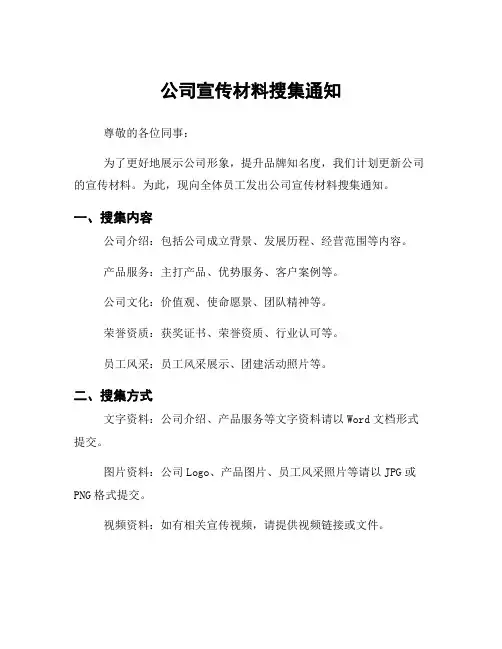 公司宣传材料搜集通知

尊敬的各位同事：

为了更好地展示公司形象，提升品牌知名度，我们计划更新公司的宣传材料。为此，现向全体员工发出公司宣传材料搜集通知。

一、搜集内容

公司介绍：包括公司成立背景、发展历程、经营范围等内容。

产品服务：主打产品、优势服务、客户案例等。

公司文化：价值观、使命愿景、团队精神等。

荣誉资质：获奖证书、荣誉资质、行业认可等。

员工风采：员工风采展示、团建活动照片等。

二、搜集方式

文字资料：公司介绍、产品服务等文字资料请以 Word 文档形式提交。

图片资料：公司 Logo、产品图片、员工风采照片等请以 JPG 或 PNG 格式提交。

视频资料：如有相关宣传视频，请提供视频链接或文件。